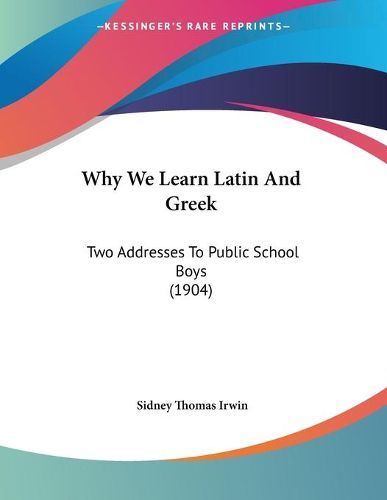 —KESSINGER'S RARE REPRINTS—

Why We Learn Latin And Greek

Two Addresses To Public School Boys
(1904)

Sidney Thomas Irwin